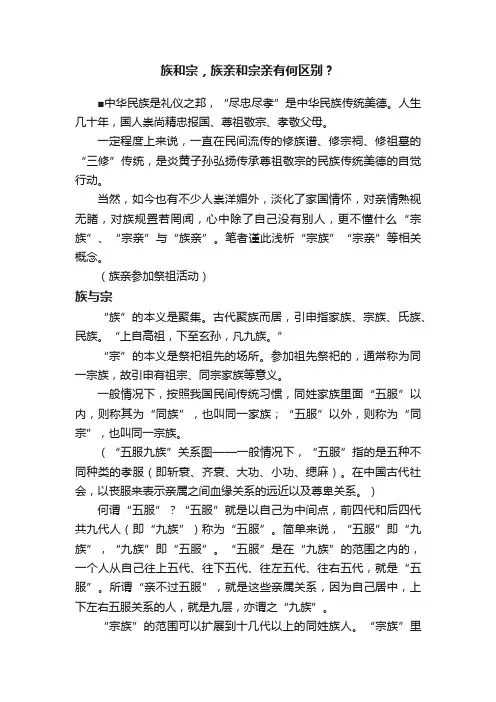 族和宗，族亲和宗亲有何区别？

■中华民族是礼仪之邦，“尽忠尽孝”是中华民族传统美德。人生几十年，国人崇尚精忠报国、尊祖敬宗、孝敬父母。

一定程度上来说，一直在民间流传的修族谱、修宗祠、修祖墓的“三修”传统，是炎黄子孙弘扬传承尊祖敬宗的民族传统美德的自觉行动。

当然，如今也有不少人崇洋媚外，淡化了家国情怀，对亲情熟视无睹，对族规置若罔闻，心中除了自己没有别人，更不懂什么“宗族”、“宗亲”与“族亲”。笔者谨此浅析“宗族”“宗亲”等相关概念。

（族亲参加祭祖活动）

族与宗

“族”的本义是聚集。古代聚族而居，引申指家族、宗族、氏族、民族。“上自高祖，下至玄孙，凡九族。”

“宗”的本义是祭祀祖先的场所。参加祖先祭祀的，通常称为同一宗族，故引申有祖宗、同宗家族等意义。

一般情况下，按照我国民间传统习惯，同姓家族里面“五服”以内，则称其为“同族”，也叫同一家族；“五服”以外，则称为“同宗”，也叫同一宗族。

（“五服九族”关系图——一般情况下，“五服”指的是五种不同种类的孝服（即斩衰、齐衰、大功、小功、缌麻）。在中国古代社会，以丧服来表示亲属之间血缘关系的远近以及尊卑关系。）

何谓“五服”？“五服”就是以自己为中间点，前四代和后四代共九代人（即“九族”）称为“五服”。简单来说，“五服”即“九族”，“九族”即“五服”。“五服”是在“九族”的范围之内的，一个人从自己往上五代、往下五代、往左五代、往右五代，就是“五服”。所谓“亲不过五服”，就是这些亲属关系，因为自己居中，上下左右五服关系的人，就是九层，亦谓之“九族”。

“宗族”的范围可以扩展到十几代以上的同姓族人。“宗族”里